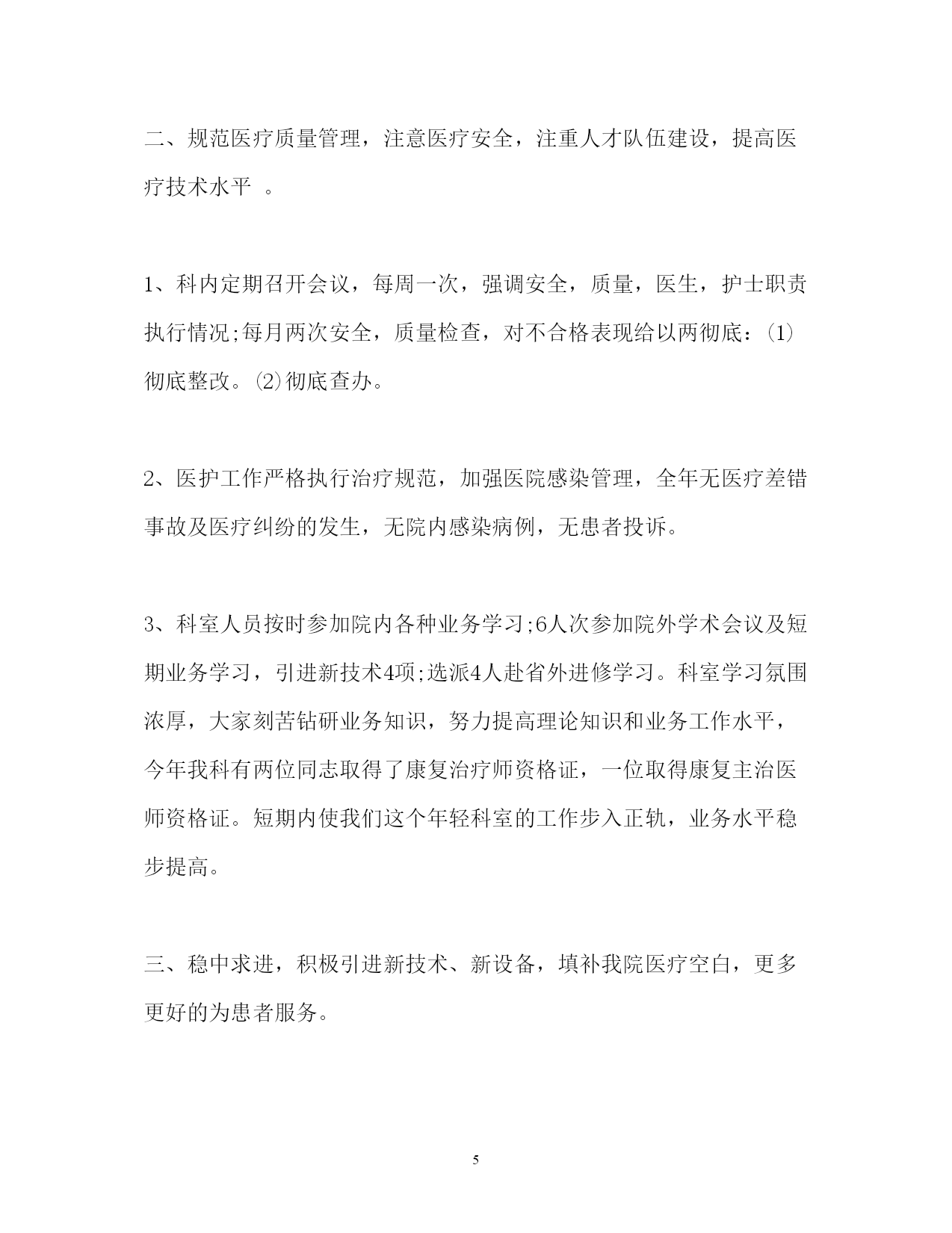 二、规范医疗质量管理，注意医疗安全，注重人才队伍建设，提高医疗技术水平 。

1、科内定期召开会议，每周一次，强调安全，质量，医生，护士职责执行情况;每月两次安全，质量检查，对不合格表现给以两彻底：(1)彻底整改。(2)彻底查办。

2、医护工作严格执行治疗规范，加强医院感染管理，全年无医疗差错事故及医疗纠纷的发生，无院内感染病例，无患者投诉。

3、科室人员按时参加院内各种业务学习;6人次参加院外学术会议及短期业务学习，引进新技术4项;选派4人赴省外进修学习。科室学习氛围浓厚，大家刻苦钻研业务知识，努力提高理论知识和业务工作水平，今年我科有两位同志取得了康复治疗师资格证，一位取得康复主治医师资格证。短期内使我们这个年轻科室的工作步入正轨，业务水平稳步提高。

三、稳中求进，积极引进新技术、新设备，填补我院医疗空白，更多更好的为患者服务。

5